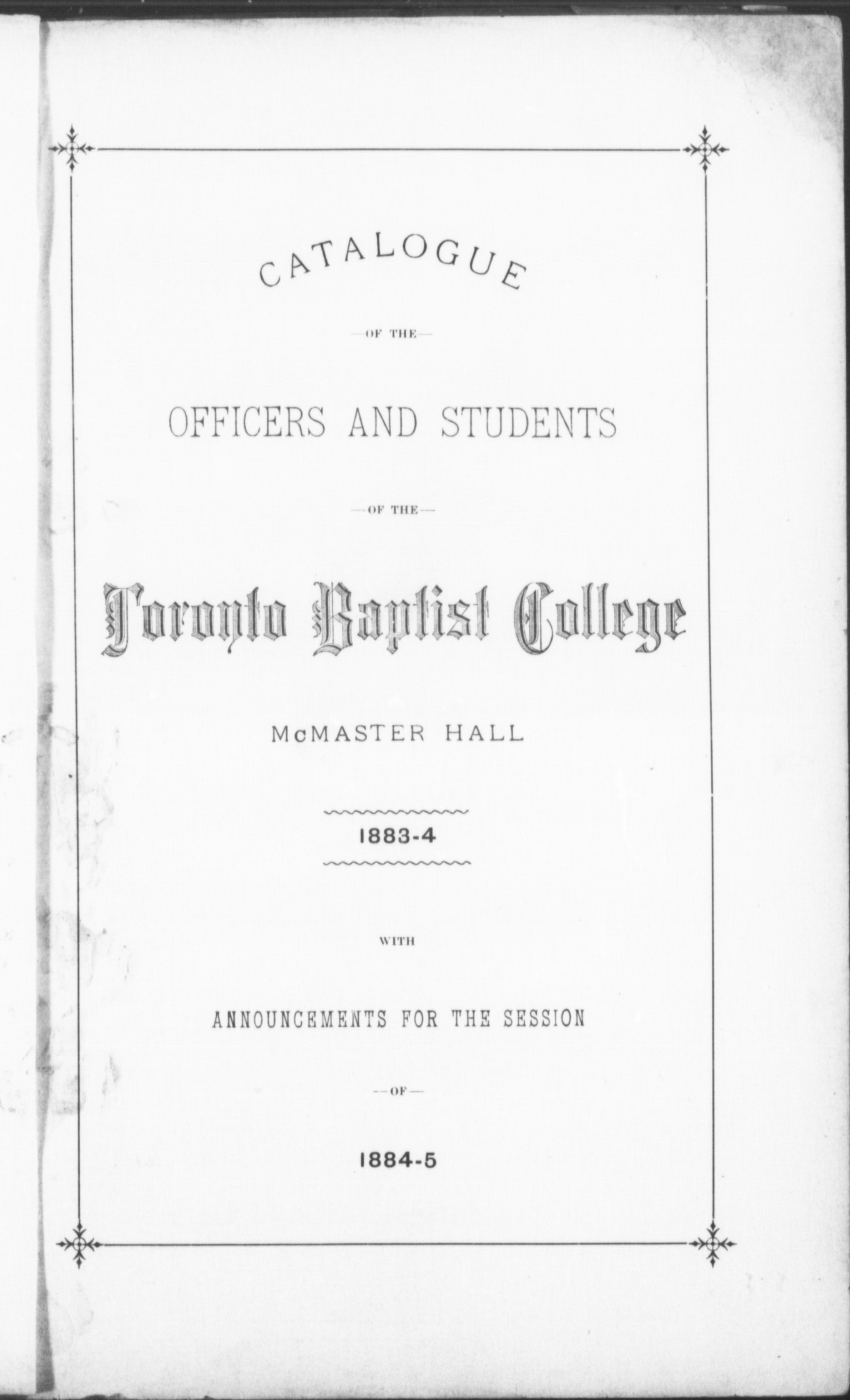 CATALOGUE

—OF THE—

OFFICERS AND STUDENTS

—OF THE—

Toronto Baptist College

McMASTER HALL

1883-4

WITH

ANNOUNCEMENTS FOR THE SESSION

—OF—

1884-5